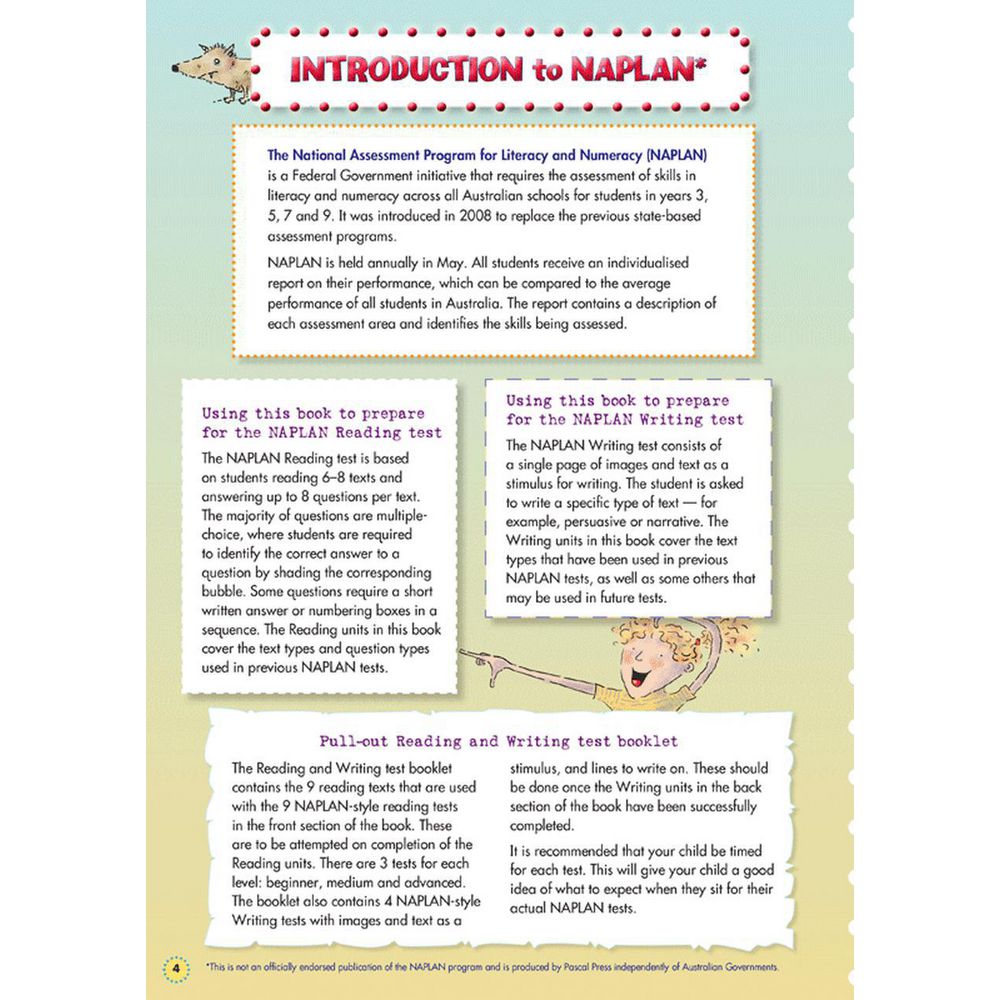 INTRODUCTION to NAPLAN*

The National Assessment Program for Literacy and Numeracy (NAPLAN) is a Federal Government initiative that requires the assessment of skills in literacy and numeracy across all Australian schools for students in years 3, 5, 7 and 9. It was introduced in 2008 to replace the previous state-based assessment programs.

NAPLAN is held annually in May. All students receive an individualised report on their performance, which can be compared to the average performance of all students in Australia. The report contains a description of each assessment area and identifies the skills being assessed.

Using this book to prepare for the NAPLAN Reading test

The NAPLAN Reading test is based on students reading 6–8 texts and answering up to 8 questions per text. The majority of questions are multiple-choice, where students are required to identify the correct answer to a question by shading the corresponding bubble. Some questions require a short written answer or numbering boxes in a sequence. The Reading units in this book cover the text types and question types used in previous NAPLAN tests.

Using this book to prepare for the NAPLAN Writing test

The NAPLAN Writing test consists of a single page of images and text as a stimulus for writing. The student is asked to write a specific type of text — for example, persuasive or narrative. The Writing units in this book cover the text types that have been used in previous NAPLAN tests, as well as some others that may be used in future tests.

Pull-out Reading and Writing test booklet

The Reading and Writing test booklet contains the 9 reading texts that are used with the 9 NAPLAN-style reading tests in the front section of the book. These are to be attempted on completion of the Reading units. There are 3 tests for each level: beginner, medium and advanced. The booklet also contains 4 NAPLAN-style Writing tests with images and text as a stimulus, and lines to write on. These should be done once the Writing units in the back section of the book have been successfully completed.

It is recommended that your child be timed for each test. This will give your child a good idea of what to expect when they sit for their actual NAPLAN tests.

4

*This is not an officially endorsed publication of the NAPLAN program and is produced by Pascal Press independently of Australian Governments.